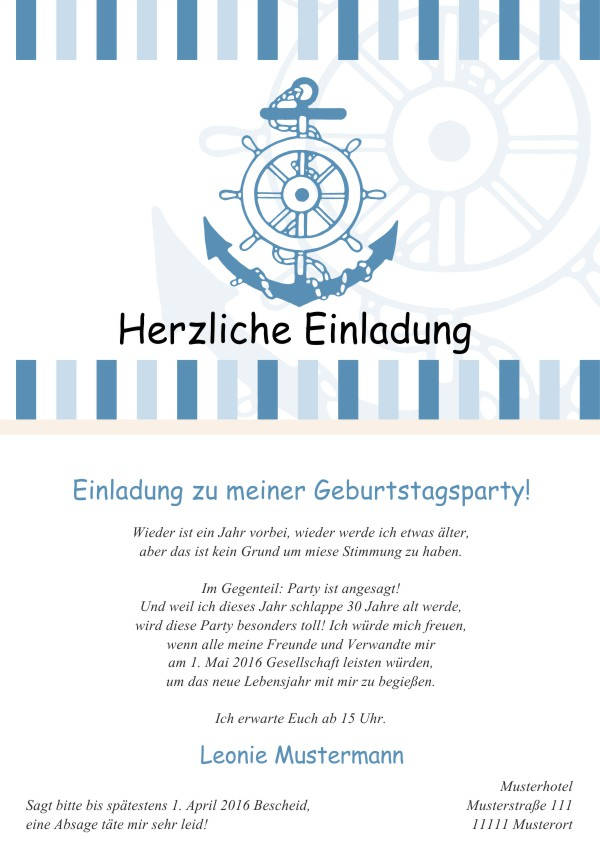 Herzliche Einladung

Einladung zu meiner Geburtstagsparty!

Wieder ist ein Jahr vorbei, wieder werde ich etwas älter, aber das ist kein Grund um miese Stimmung zu haben.

Im Gegenteil: Party ist angesagt! Und weil ich dieses Jahr schlappe 30 Jahre alt werde, wird diese Party besonders toll! Ich würde mich freuen, wenn alle meine Freunde und Verwandte mir am 1. Mai 2016 Gesellschaft leisten würden, um das neue Lebensjahr mit mir zu begießen.

Ich erwarte Euch ab 15 Uhr.

Leonie Mustermann

Sagt bitte bis spätestens 1. April 2016 Bescheid,
eine Absage täte mir sehr leid!

Musterhotel
Musterstraße 111
11111 Musterort